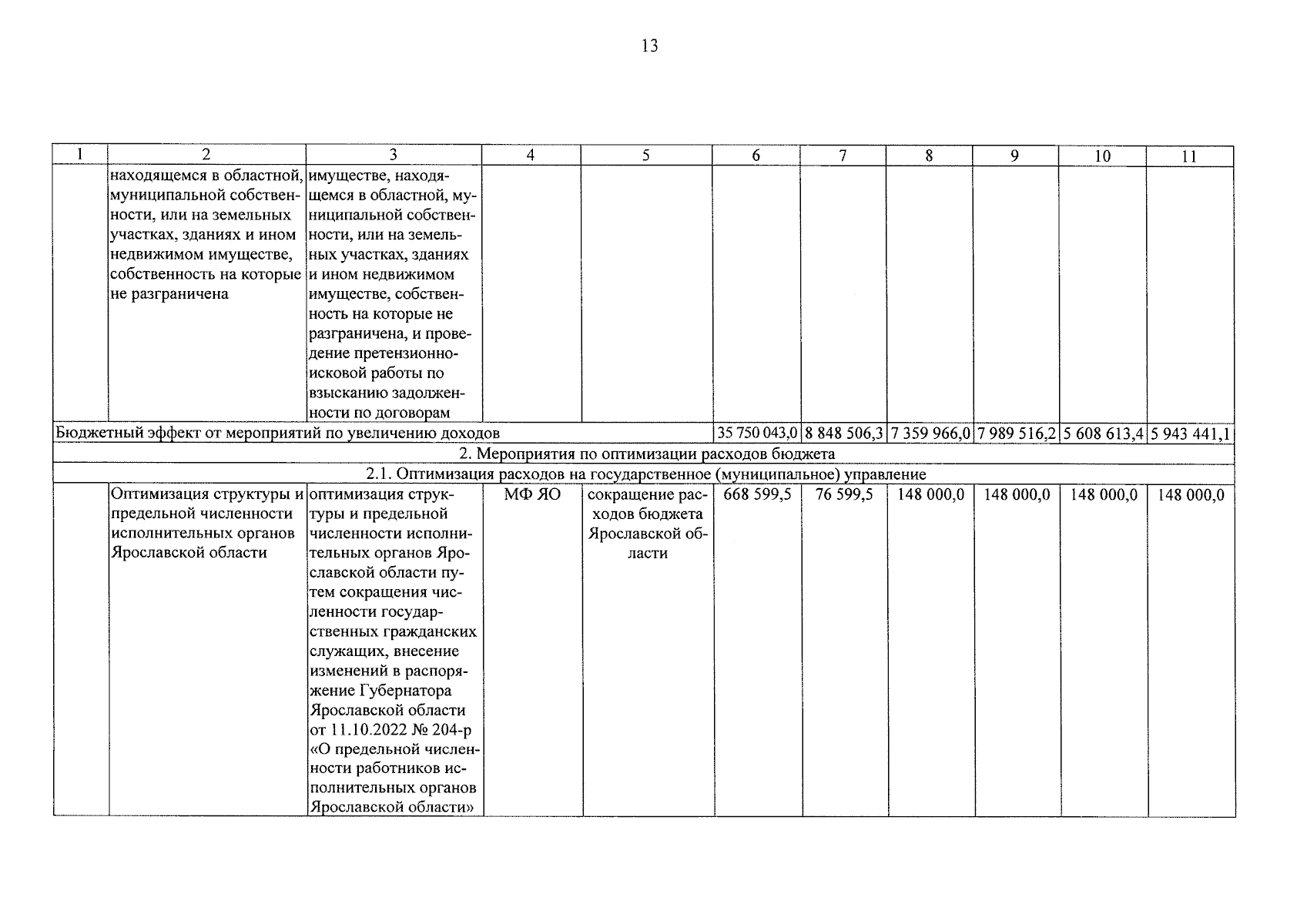 13

| 1 | 2 | 3 | 4 | 5 | 6 | 7 | 8 | 9 | 10 | 11 |
|---|---|---|---|---|---|---|---|---|---|---|
|  | находящемся в областной, муниципальной собственности, или на земельных участках, зданиях и ином недвижимом имуществе, собственность на которые не разграничена | имуществе, находящемся в областной, муниципальной собственности, или на земельных участках, зданиях и ином недвижимом имуществе, собственность на которые не разграничена, и проведение претензионно-исковой работы по взысканию задолженности по договорам |  |  |  |  |  |  |  |  |
| Бюджетный эффект от мероприятий по увеличению доходов |  |  |  |  | 35 750 043,0 | 8 848 506,3 | 7 359 966,0 | 7 989 516,2 | 5 608 613,4 | 5 943 441,1 |
| 2. Мероприятия по оптимизации расходов бюджета |  |  |  |  |  |  |  |  |  |  |
| 2.1. Оптимизация расходов на государственное (муниципальное) управление |  |  |  |  |  |  |  |  |  |  |
|  | Оптимизация структуры и предельной численности исполнительных органов Ярославской области | оптимизация структуры и предельной численности исполнительных органов Ярославской области путем сокращения численности государственных гражданских служащих, внесение изменений в распоряжение Губернатора Ярославской области от 11.10.2022 № 204-р «О предельной численности работников исполнительных органов Ярославской области» | МФ ЯО | сокращение расходов бюджета Ярославской области | 668 599,5 | 76 599,5 | 148 000,0 | 148 000,0 | 148 000,0 | 148 000,0 |